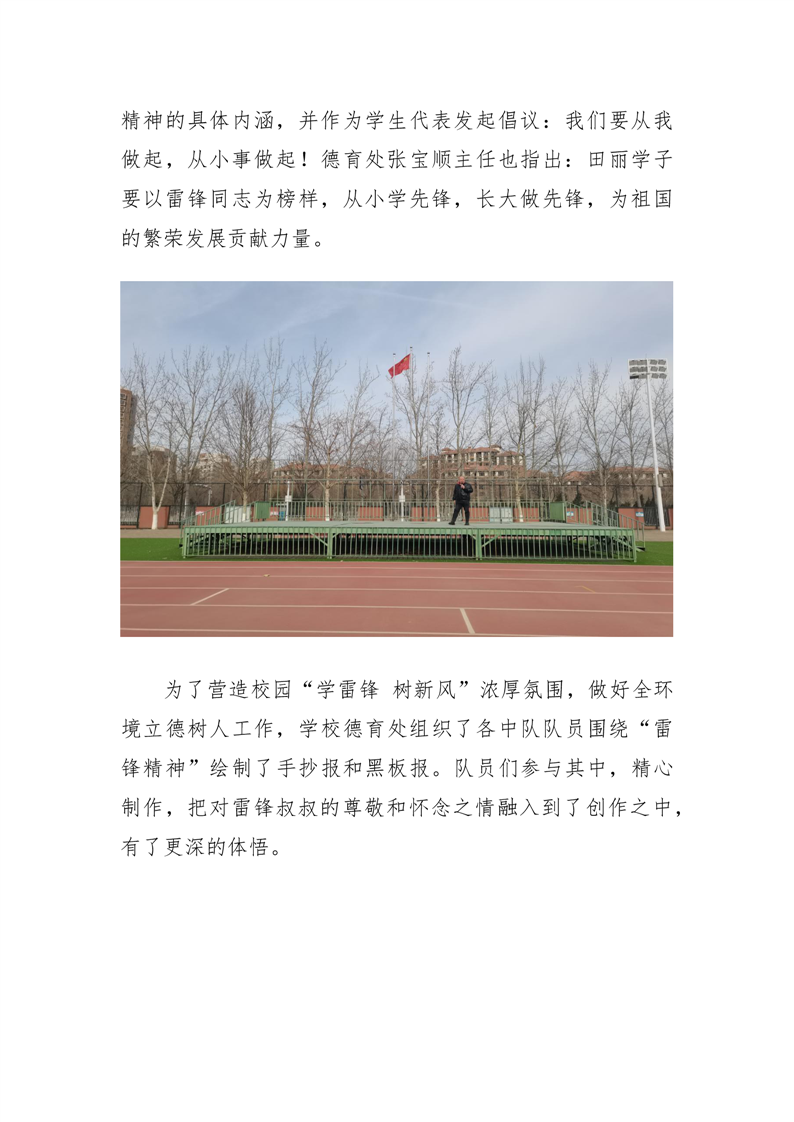 精神的具体内涵，并作为学生代表发起倡议：我们要从我做起，从小事做起！德育处张宝顺主任也指出：田丽学子要以雷锋同志为榜样，从小学先锋，长大做先锋，为祖国的繁荣发展贡献力量。

为了营造校园“学雷锋 树新风”浓厚氛围，做好全环境立德树人工作，学校德育处组织了各中队队员围绕“雷锋精神”绘制了手抄报和黑板报。队员们参与其中，精心制作，把对雷锋叔叔的尊敬和怀念之情融入到了创作之中，有了更深的体悟。